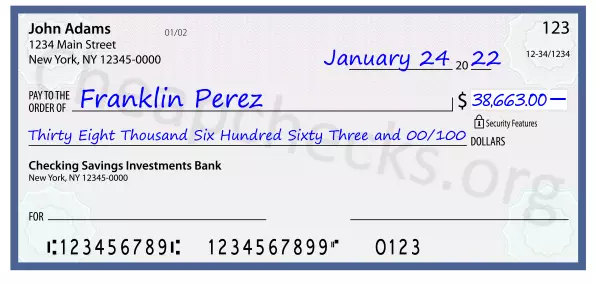 John Adams
1234 Main Street
New York, NY 12345-0000

01/02

123

12-34/1234

January 24 20 22

PAY TO THE ORDER OF Franklin Perez

$ 38,663.00 —

Security Features

Thirty Eight Thousand Six Hundred Sixty Three and 00/100 DOLLARS

Checking Savings Investments Bank
New York, NY 12345-0000

FOR

⑆123456789⑆ 1234567899⑈ 0123

Cheapchecks.org